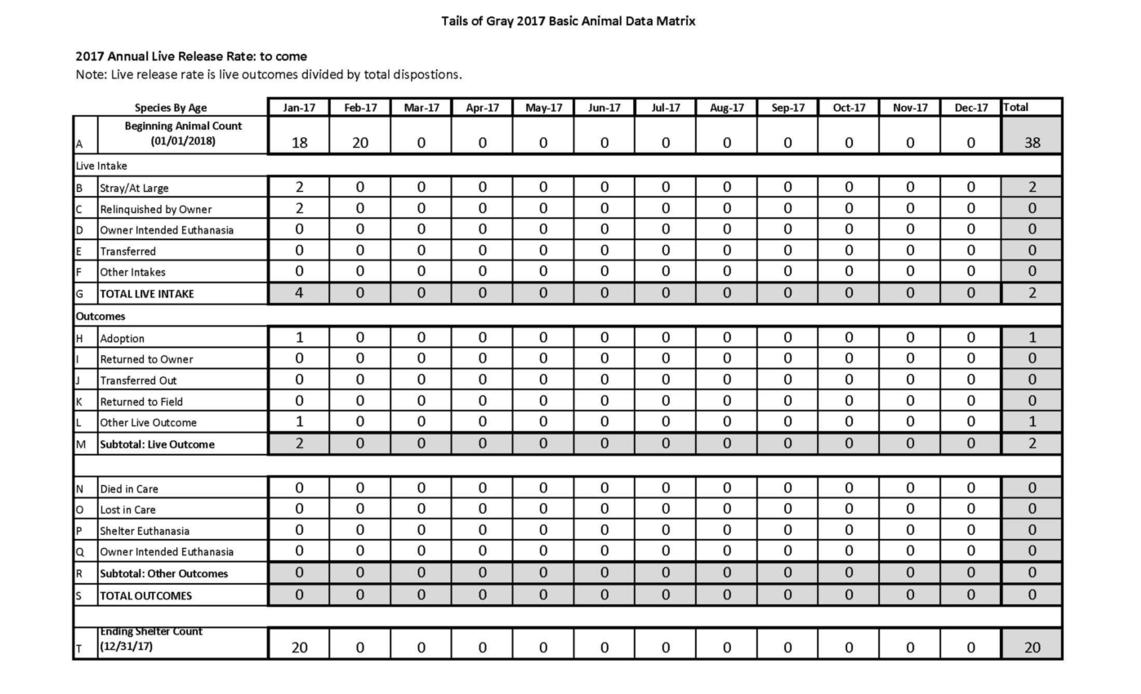 Tails of Gray 2017 Basic Animal Data Matrix

2017 Annual Live Release Rate: to come
Note: Live release rate is live outcomes divided by total dispostions.

| | Species By Age | Jan-17 | Feb-17 | Mar-17 | Apr-17 | May-17 | Jun-17 | Jul-17 | Aug-17 | Sep-17 | Oct-17 | Nov-17 | Dec-17 | Total |
|---|---|---|---|---|---|---|---|---|---|---|---|---|---|---|
| A | Beginning Animal Count (01/01/2018) | 18 | 20 | 0 | 0 | 0 | 0 | 0 | 0 | 0 | 0 | 0 | 0 | 38 |
| Live Intake | | | | | | | | | | | | | | |
| B | Stray/At Large | 2 | 0 | 0 | 0 | 0 | 0 | 0 | 0 | 0 | 0 | 0 | 0 | 2 |
| C | Relinquished by Owner | 2 | 0 | 0 | 0 | 0 | 0 | 0 | 0 | 0 | 0 | 0 | 0 | 0 |
| D | Owner Intended Euthanasia | 0 | 0 | 0 | 0 | 0 | 0 | 0 | 0 | 0 | 0 | 0 | 0 | 0 |
| E | Transferred | 0 | 0 | 0 | 0 | 0 | 0 | 0 | 0 | 0 | 0 | 0 | 0 | 0 |
| F | Other Intakes | 0 | 0 | 0 | 0 | 0 | 0 | 0 | 0 | 0 | 0 | 0 | 0 | 0 |
| G | TOTAL LIVE INTAKE | 4 | 0 | 0 | 0 | 0 | 0 | 0 | 0 | 0 | 0 | 0 | 0 | 2 |
| Outcomes | | | | | | | | | | | | | | |
| H | Adoption | 1 | 0 | 0 | 0 | 0 | 0 | 0 | 0 | 0 | 0 | 0 | 0 | 1 |
| I | Returned to Owner | 0 | 0 | 0 | 0 | 0 | 0 | 0 | 0 | 0 | 0 | 0 | 0 | 0 |
| J | Transferred Out | 0 | 0 | 0 | 0 | 0 | 0 | 0 | 0 | 0 | 0 | 0 | 0 | 0 |
| K | Returned to Field | 0 | 0 | 0 | 0 | 0 | 0 | 0 | 0 | 0 | 0 | 0 | 0 | 0 |
| L | Other Live Outcome | 1 | 0 | 0 | 0 | 0 | 0 | 0 | 0 | 0 | 0 | 0 | 0 | 1 |
| M | Subtotal: Live Outcome | 2 | 0 | 0 | 0 | 0 | 0 | 0 | 0 | 0 | 0 | 0 | 0 | 2 |
| | | | | | | | | | | | | | | |
| N | Died in Care | 0 | 0 | 0 | 0 | 0 | 0 | 0 | 0 | 0 | 0 | 0 | 0 | 0 |
| O | Lost in Care | 0 | 0 | 0 | 0 | 0 | 0 | 0 | 0 | 0 | 0 | 0 | 0 | 0 |
| P | Shelter Euthanasia | 0 | 0 | 0 | 0 | 0 | 0 | 0 | 0 | 0 | 0 | 0 | 0 | 0 |
| Q | Owner Intended Euthanasia | 0 | 0 | 0 | 0 | 0 | 0 | 0 | 0 | 0 | 0 | 0 | 0 | 0 |
| R | Subtotal: Other Outcomes | 0 | 0 | 0 | 0 | 0 | 0 | 0 | 0 | 0 | 0 | 0 | 0 | 0 |
| S | TOTAL OUTCOMES | 0 | 0 | 0 | 0 | 0 | 0 | 0 | 0 | 0 | 0 | 0 | 0 | 0 |
| | | | | | | | | | | | | | | |
| T | Ending Shelter Count (12/31/17) | 20 | 0 | 0 | 0 | 0 | 0 | 0 | 0 | 0 | 0 | 0 | 0 | 20 |